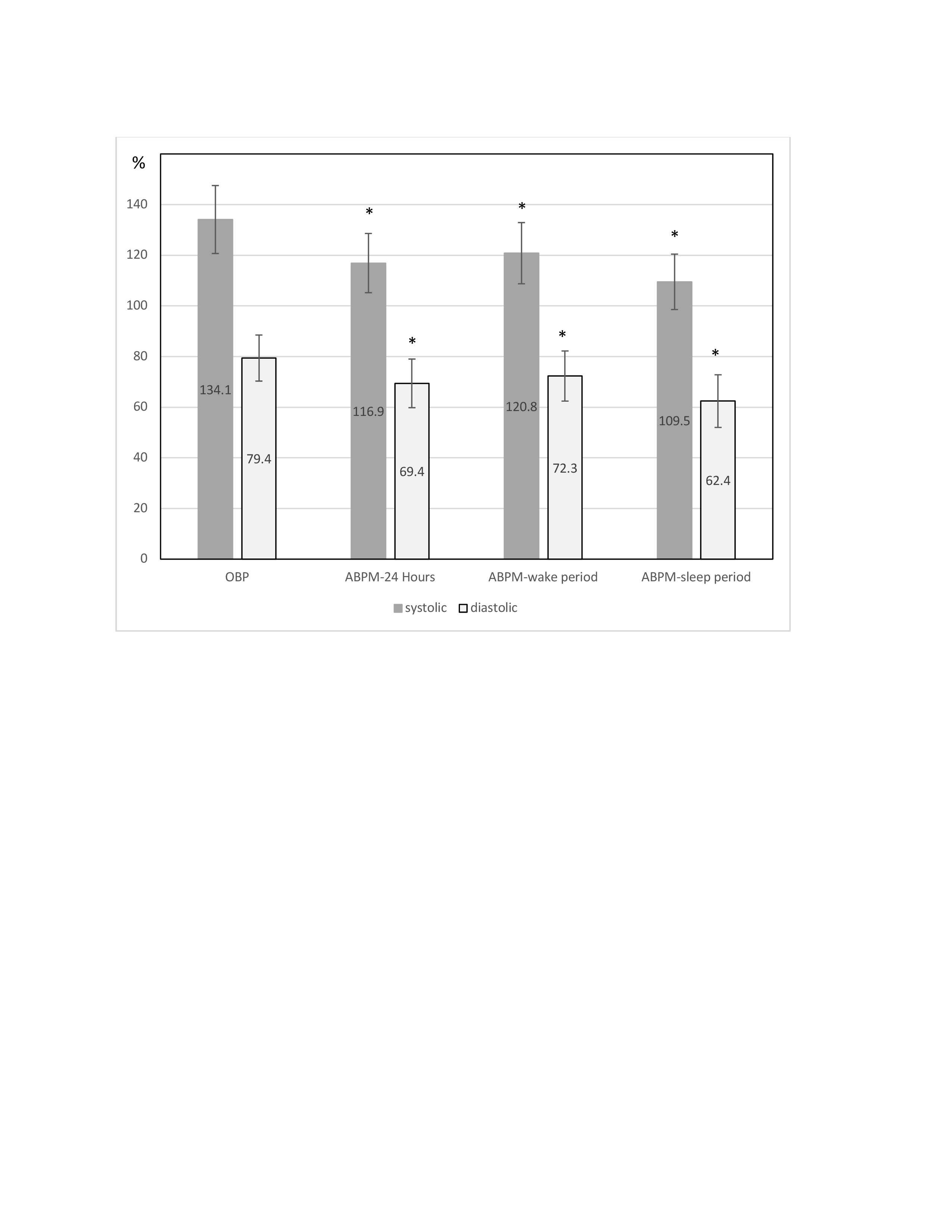 %

140
120
100
80
60
40
20
0

134.1
79.4
*
116.9
*
69.4
*
120.8
*
72.3
*
109.5
*
62.4

OBP
ABPM-24 Hours
ABPM-wake period
ABPM-sleep period

systolic
diastolic